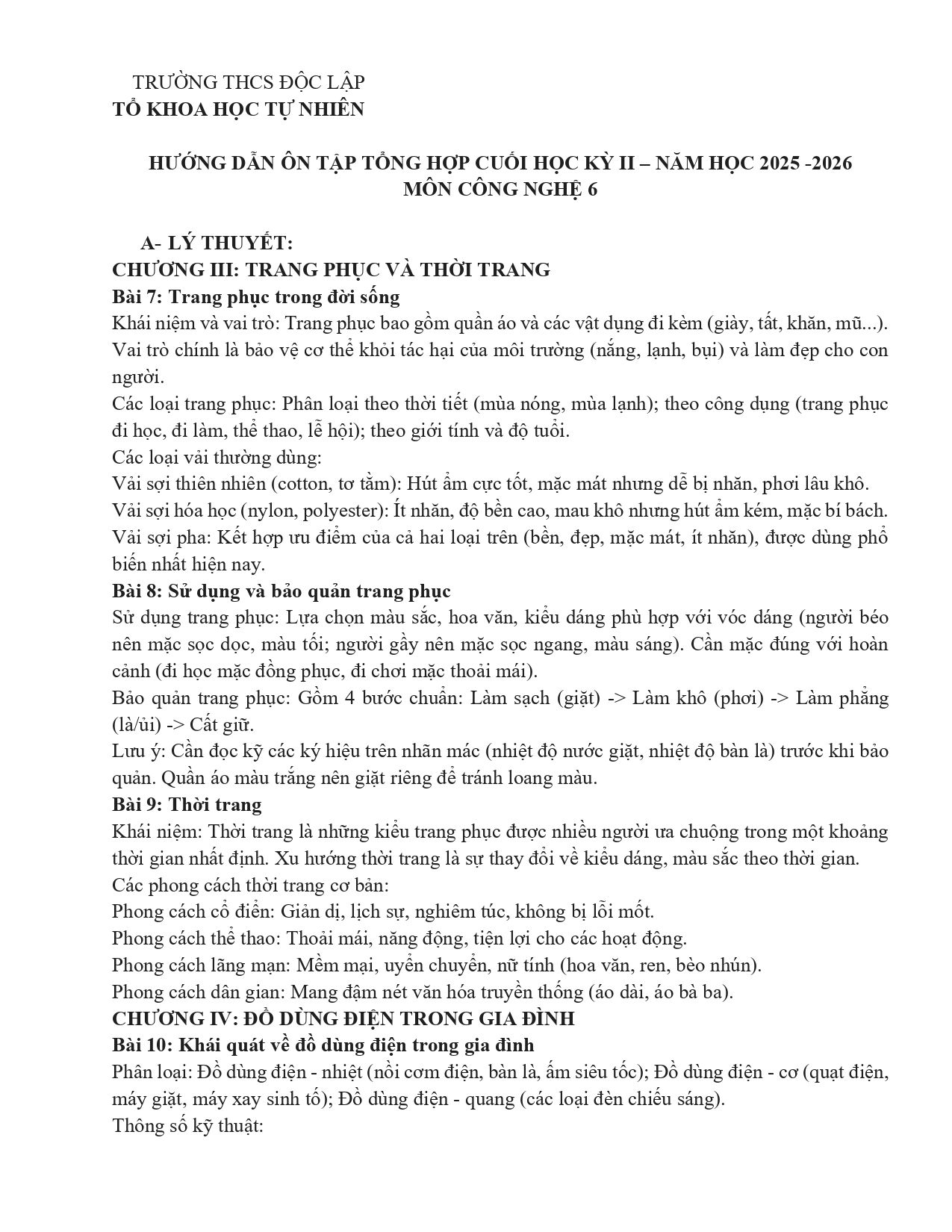 TRƯỜNG THCS ĐỘC LẬP
TỔ KHOA HỌC TỰ NHIÊN

HƯỚNG DẪN ÔN TẬP TỔNG HỢP CUỐI HỌC KỲ II – NĂM HỌC 2025 -2026
MÔN CÔNG NGHỆ 6

A- LÝ THUYẾT:
CHƯƠNG III: TRANG PHỤC VÀ THỜI TRANG
Bài 7: Trang phục trong đời sống

Khái niệm và vai trò: Trang phục bao gồm quần áo và các vật dụng đi kèm (giày, tất, khăn, mũ...). Vai trò chính là bảo vệ cơ thể khỏi tác hại của môi trường (nắng, lạnh, bụi) và làm đẹp cho con người.

Các loại trang phục: Phân loại theo thời tiết (mùa nóng, mùa lạnh); theo công dụng (trang phục đi học, đi làm, thể thao, lễ hội); theo giới tính và độ tuổi.

Các loại vải thường dùng:

Vải sợi thiên nhiên (cotton, tơ tằm): Hút ẩm cực tốt, mặc mát nhưng dễ bị nhăn, phơi lâu khô.

Vải sợi hóa học (nylon, polyester): Ít nhăn, độ bền cao, mau khô nhưng hút ẩm kém, mặc bí bách.

Vải sợi pha: Kết hợp ưu điểm của cả hai loại trên (bền, đẹp, mặc mát, ít nhăn), được dùng phổ biến nhất hiện nay.

Bài 8: Sử dụng và bảo quản trang phục

Sử dụng trang phục: Lựa chọn màu sắc, hoa văn, kiểu dáng phù hợp với vóc dáng (người béo nên mặc sọc dọc, màu tối; người gầy nên mặc sọc ngang, màu sáng). Cần mặc đúng với hoàn cảnh (đi học mặc đồng phục, đi chơi mặc thoải mái).

Bảo quản trang phục: Gồm 4 bước chuẩn: Làm sạch (giặt) -> Làm khô (phơi) -> Làm phẳng (là/ủi) -> Cất giữ.

Lưu ý: Cần đọc kỹ các ký hiệu trên nhãn mác (nhiệt độ nước giặt, nhiệt độ bàn là) trước khi bảo quản. Quần áo màu trắng nên giặt riêng để tránh loang màu.

Bài 9: Thời trang

Khái niệm: Thời trang là những kiểu trang phục được nhiều người ưa chuộng trong một khoảng thời gian nhất định. Xu hướng thời trang là sự thay đổi về kiểu dáng, màu sắc theo thời gian.

Các phong cách thời trang cơ bản:

Phong cách cổ điển: Giản dị, lịch sự, nghiêm túc, không bị lỗi mốt.

Phong cách thể thao: Thoải mái, năng động, tiện lợi cho các hoạt động.

Phong cách lãng mạn: Mềm mại, uyển chuyển, nữ tính (hoa văn, ren, bèo nhún).

Phong cách dân gian: Mang đậm nét văn hóa truyền thống (áo dài, áo bà ba).

CHƯƠNG IV: ĐỒ DÙNG ĐIỆN TRONG GIA ĐÌNH
Bài 10: Khái quát về đồ dùng điện trong gia đình

Phân loại: Đồ dùng điện - nhiệt (nồi cơm điện, bàn là, ấm siêu tốc); Đồ dùng điện - cơ (quạt điện, máy giặt, máy xay sinh tố); Đồ dùng điện - quang (các loại đèn chiếu sáng).

Thông số kỹ thuật: